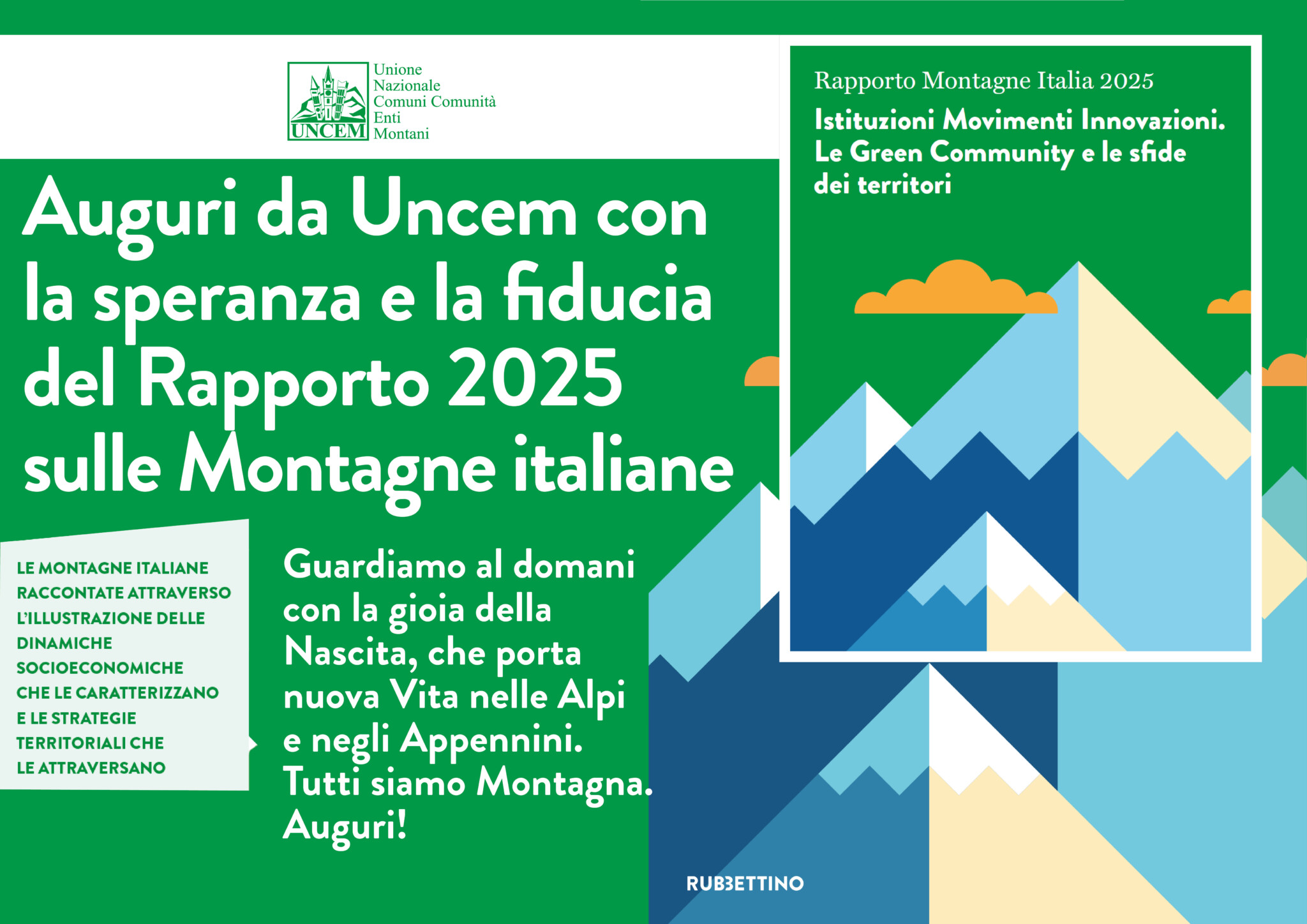 UNCEM
Unione
Nazionale
Comuni Comunità
Enti
Montani

Auguri da Uncem con la speranza e la fiducia del Rapporto 2025 sulle Montagne italiane

LE MONTAGNE ITALIANE RACCONTATE ATTRAVERSO L'ILLUSTRAZIONE DELLE DINAMICHE SOCIOECONOMICHE CHE LE CARATTERIZZANO E LE STRATEGIE TERRITORIALI CHE LE ATTRAVERSANO

Guardiamo al domani con la gioia della Nascita, che porta nuova Vita nelle Alpi e negli Appennini. Tutti siamo Montagna. Auguri!

Rapporto Montagne Italia 2025

Istituzioni Movimenti Innovazioni. Le Green Community e le sfide dei territori

RUBBETTINO